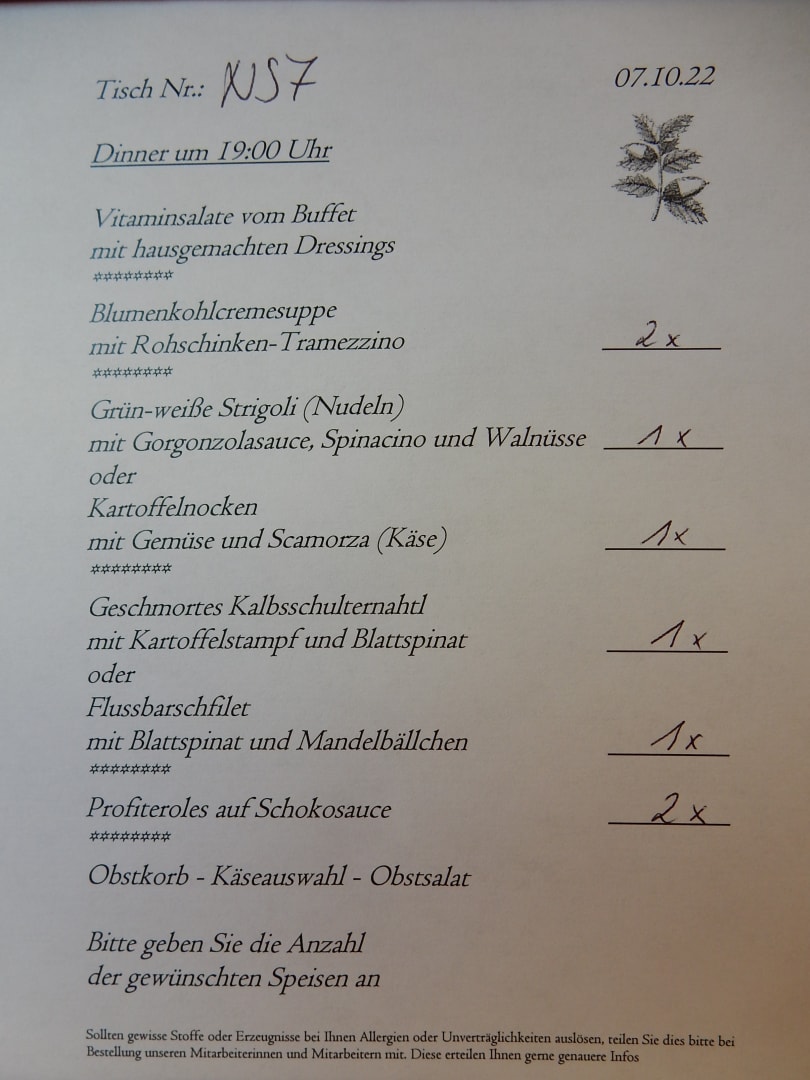 Tisch Nr.: NS7

07.10.22

Dinner um 19:00 Uhr

Vitaminsalate vom Buffet
mit hausgemachten Dressings
********

Blumenkohlcremesuppe
mit Rohschinken-Tramezzino 2x
********

Grün-weiße Strigoli (Nudeln)
mit Gorgonzolasauce, Spinacino und Walnüsse 1x
oder
Kartoffelnocken
mit Gemüse und Scamorza (Käse) 1x
********

Geschmortes Kalbsschulternahtl
mit Kartoffelstampf und Blattspinat 1x
oder
Flussbarschfilet
mit Blattspinat und Mandelbällchen 1x
********

Profiteroles auf Schokosauce 2x
********

Obstkorb - Käseauswahl - Obstsalat

Bitte geben Sie die Anzahl
der gewünschten Speisen an

Sollten gewisse Stoffe oder Erzeugnisse bei Ihnen Allergien oder Unverträglichkeiten auslösen, teilen Sie dies bitte bei Bestellung unseren Mitarbeiterinnen und Mitarbeitern mit. Diese erteilen Ihnen gerne genauere Infos